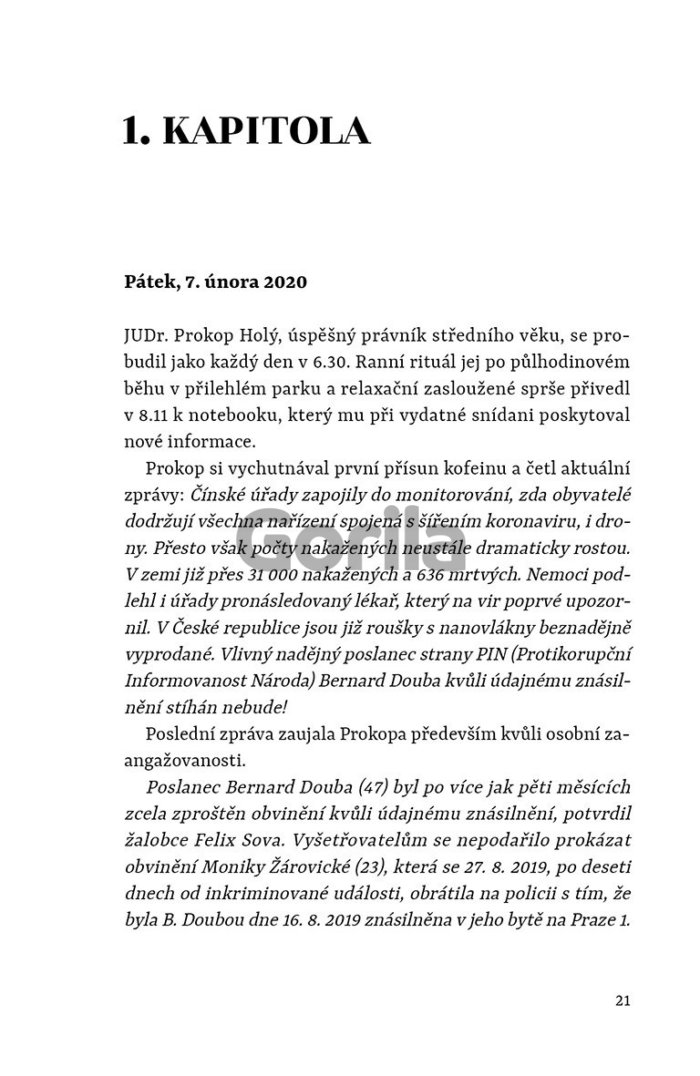 1. KAPITOLA

Pátek, 7. února 2020

JUDr. Prokop Holý, úspěšný právník středního věku, se probudil jako každý den v 6.30. Ranní rituál jej po půlhodinovém běhu v přilehlém parku a relaxační zasloužené sprše přivedl v 8.11 k notebooku, který mu při vydatné snídani poskytoval nové informace.

Prokop si vychutnával první přísun kofeinu a četl aktuální zprávy: Čínské úřady zapojily do monitorování, zda obyvatelé dodržují všechna nařízení spojená s šířením koronaviru, i drony. Přesto však počty nakažených neustále dramaticky rostou. V zemi již přes 31 000 nakažených a 636 mrtvých. Nemoci podlehl i úřady pronásledovaný lékař, který na vir poprvé upozornil. V České republice jsou již roušky s nanovlákny beznadějně vyprodané. Vlivný nadějný poslanec strany PIN (Protikorupční Informovanost Národa) Bernard Douba kvůli údajnému znásilnění stíhán nebude!

Poslední zpráva zaujala Prokopa především kvůli osobní zaangažovanosti.

Poslanec Bernard Douba (47) byl po více jak pěti měsících zcela zproštěn obvinění kvůli údajnému znásilnění, potvrdil žalobce Felix Sova. Vyšetřovatelům se nepodařilo prokázat obvinění Moniky Žárovické (23), která se 27. 8. 2019, po deseti dnech od inkriminované události, obrátila na policii s tím, že byla B. Doubou dne 16. 8. 2019 znásilněna v jeho bytě na Praze 1.

Gorila

21